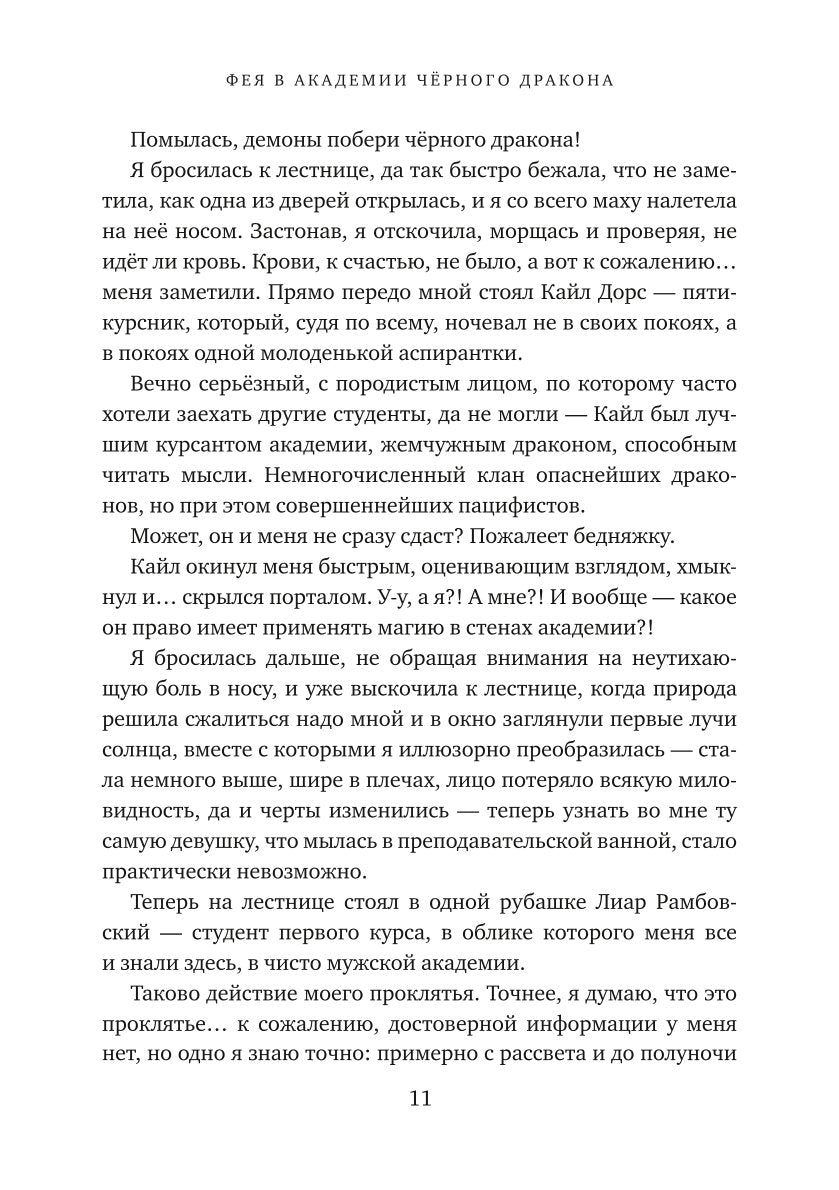 ФЕЯ В АКАДЕМИИ ЧЁРНОГО ДРАКОНА

Помылась, демоны побери чёрного дракона!

Я бросилась к лестнице, да так быстро бежала, что не заметила, как одна из дверей открылась, и я со всего маху налетела на неё носом. Застонав, я отскочила, морщась и проверяя, не идёт ли кровь. Крови, к счастью, не было, а вот к сожалению… меня заметили. Прямо передо мной стоял Кайл Дорс — пятикурсник, который, судя по всему, ночевал не в своих покоях, а в покоях одной молоденькой аспирантки.

Вечно серьёзный, с породистым лицом, по которому часто хотели заехать другие студенты, да не могли — Кайл был лучшим курсантом академии, жемчужным драконом, способным читать мысли. Немногочисленный клан опаснейших драконов, но при этом совершеннейших пацифистов.

Может, он и меня не сразу сдаст? Пожалеет бедняжку.

Кайл окинул меня быстрым, оценивающим взглядом, хмыкнул и… скрылся порталом. У-у, а я?! А мне?! И вообще — какое он право имеет применять магию в стенах академии?!

Я бросилась дальше, не обращая внимания на неутихающую боль в носу, и уже выскочила к лестнице, когда природа решила сжалиться надо мной и в окно заглянули первые лучи солнца, вместе с которыми я иллюзорно преобразилась — стала немного выше, шире в плечах, лицо потеряло всякую миловидность, да и черты изменились — теперь узнать во мне ту самую девушку, что мылась в преподавательской ванной, стало практически невозможно.

Теперь на лестнице стоял в одной рубашке Лиар Рамбовский — студент первого курса, в облике которого меня все и знали здесь, в чисто мужской академии.

Таково действие моего проклятья. Точнее, я думаю, что это проклятье… к сожалению, достоверной информации у меня нет, но одно я знаю точно: примерно с рассвета и до полуночи

11